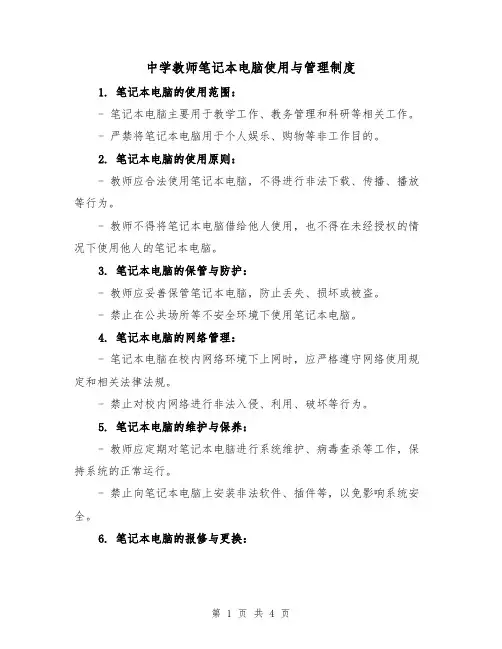 中学教师笔记本电脑使用与管理制度

1. 笔记本电脑的使用范围：

- 笔记本电脑主要用于教学工作、教务管理和科研等相关工作。

- 严禁将笔记本电脑用于个人娱乐、购物等非工作目的。

2. 笔记本电脑的使用原则：

- 教师应合法使用笔记本电脑，不得进行非法下载、传播、播放等行为。

- 教师不得将笔记本电脑借给他人使用，也不得在未经授权的情况下使用他人的笔记本电脑。

3. 笔记本电脑的保管与防护：

- 教师应妥善保管笔记本电脑，防止丢失、损坏或被盗。

- 禁止在公共场所等不安全环境下使用笔记本电脑。

4. 笔记本电脑的网络管理：

- 笔记本电脑在校内网络环境下上网时，应严格遵守网络使用规定和相关法律法规。

- 禁止对校内网络进行非法入侵、利用、破坏等行为。

5. 笔记本电脑的维护与保养：

- 教师应定期对笔记本电脑进行系统维护、病毒查杀等工作，保持系统的正常运行。

- 禁止向笔记本电脑上安装非法软件、插件等，以免影响系统安全。

6. 笔记本电脑的报修与更换：

第 1 页 共 4 页